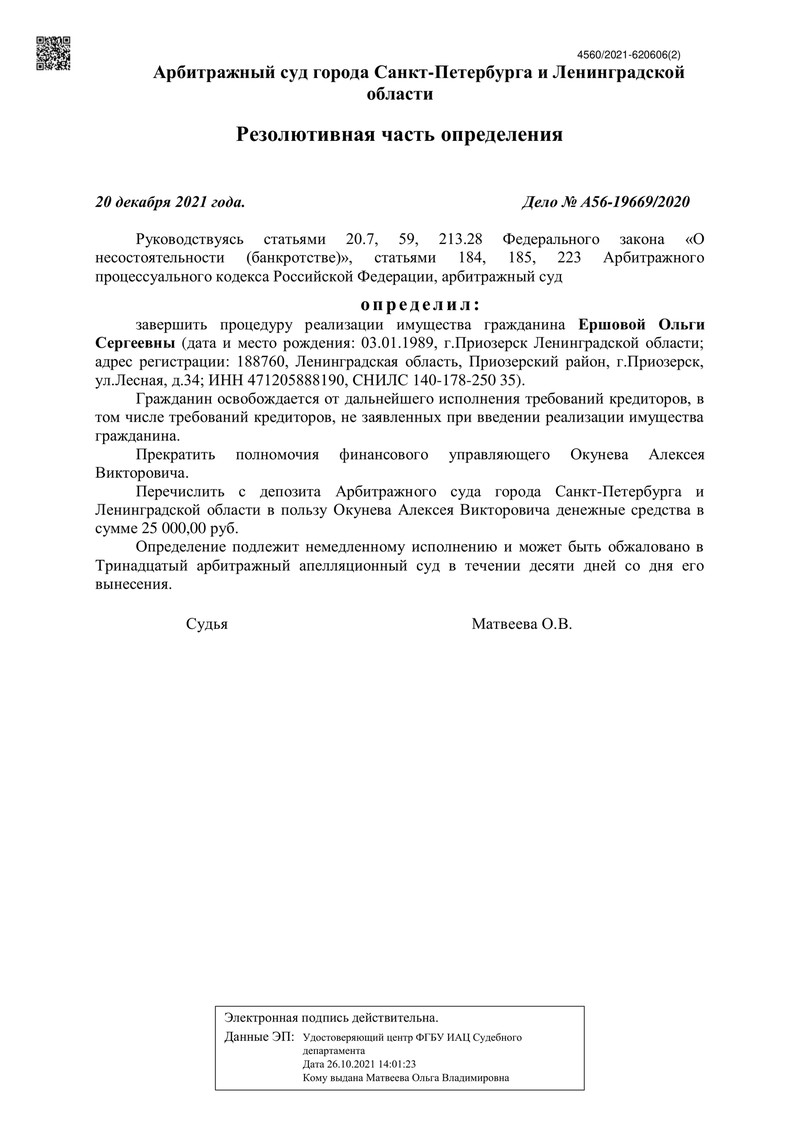 4560/2021-620606(2)

Арбитражный суд города Санкт-Петербурга и Ленинградской области

Резолютивная часть определения

20 декабря 2021 года. Дело № А56-19669/2020

Руководствуясь статьями 20.7, 59, 213.28 Федерального закона «О несостоятельности (банкротстве)», статьями 184, 185, 223 Арбитражного процессуального кодекса Российской Федерации, арбитражный суд

определил:

завершить процедуру реализации имущества гражданина Ершовой Ольги Сергеевны (дата и место рождения: 03.01.1989, г.Приозерск Ленинградской области; адрес регистрации: 188760, Ленинградская область, Приозерский район, г.Приозерск, ул.Лесная, д.34; ИНН 471205888190, СНИЛС 140-178-250 35).

Гражданин освобождается от дальнейшего исполнения требований кредиторов, в том числе требований кредиторов, не заявленных при введении реализации имущества гражданина.

Прекратить полномочия финансового управляющего Окунева Алексея Викторовича.

Перечислить с депозита Арбитражного суда города Санкт-Петербурга и Ленинградской области в пользу Окунева Алексея Викторовича денежные средства в сумме 25 000,00 руб.

Определение подлежит немедленному исполнению и может быть обжаловано в Тринадцатый арбитражный апелляционный суд в течении десяти дней со дня его вынесения.

Судья Матвеева О.В.

Электронная подпись действительна.
Данные ЭП: Удостоверяющий центр ФГБУ ИАЦ Судебного департамента
Дата 26.10.2021 14:01:23
Кому выдана Матвеева Ольга Владимировна